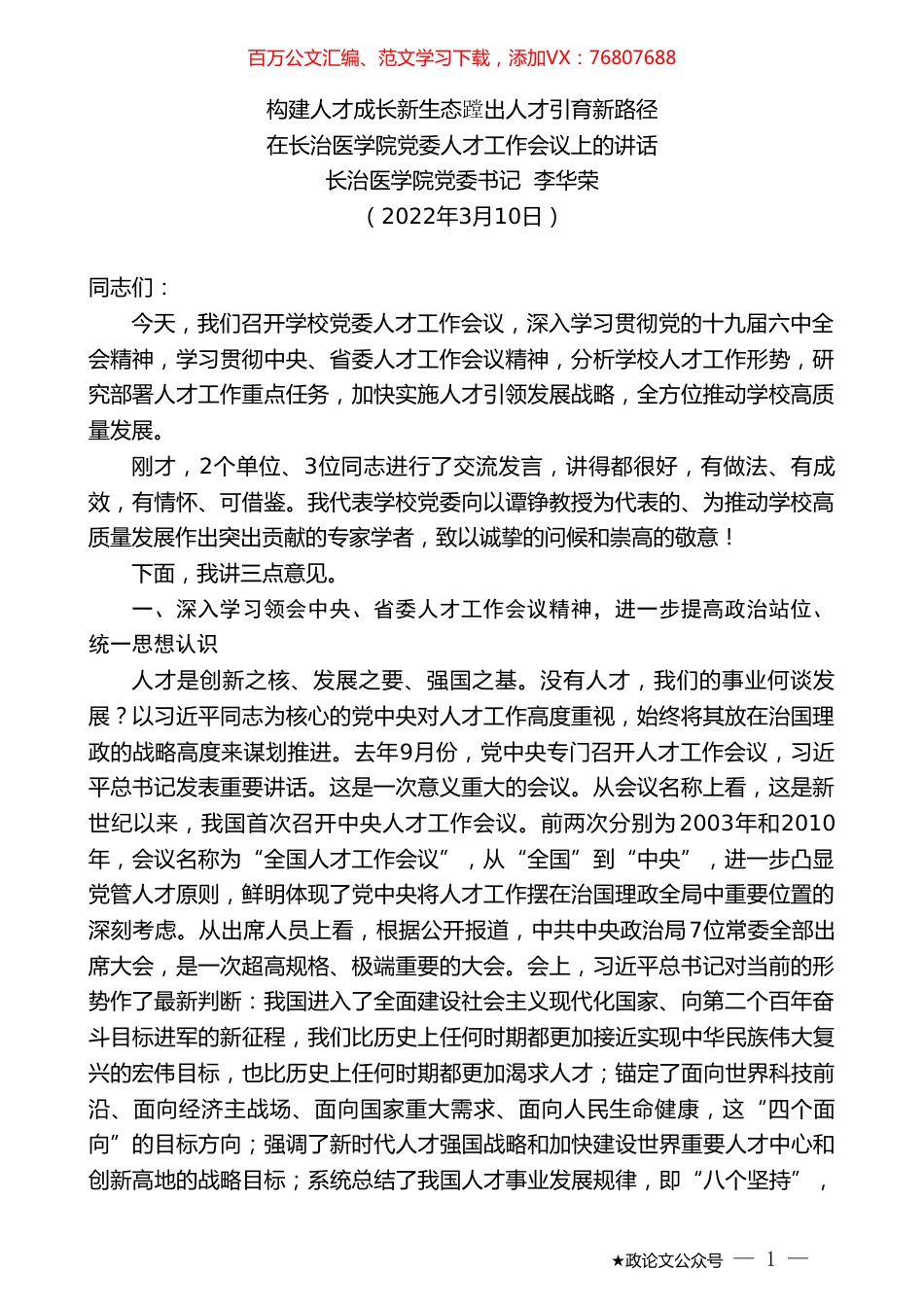 百万公文汇编、范文学习下载，添加VX：76807688

构建人才成长新生态蹚出人才引育新路径
在长治医学院党委人才工作会议上的讲话
长治医学院党委书记 李华荣
（2022年3月10日）

同志们：

今天，我们召开学校党委人才工作会议，深入学习贯彻党的十九届六中全会精神，学习贯彻中央、省委人才工作会议精神，分析学校人才工作形势，研究部署人才工作重点任务，加快实施人才引领发展战略，全方位推动学校高质量发展。

刚才，2个单位、3位同志进行了交流发言，讲得都很好，有做法、有成效，有情怀、可借鉴。我代表学校党委向以谭铮教授为代表的、为推动学校高质量发展作出突出贡献的专家学者，致以诚挚的问候和崇高的敬意！

下面，我讲三点意见。

一、深入学习领会中央、省委人才工作会议精神，进一步提高政治站位、统一思想认识

人才是创新之核、发展之要、强国之基。没有人才，我们的事业何谈发展？以习近平同志为核心的党中央对人才工作高度重视，始终将其放在治国理政的战略高度来谋划推进。去年9月份，党中央专门召开人才工作会议，习近平总书记发表重要讲话。这是一次意义重大的会议。从会议名称上看，这是新世纪以来，我国首次召开中央人才工作会议。前两次分别为2003年和2010年，会议名称为“全国人才工作会议”，从“全国”到“中央”，进一步凸显党管人才原则，鲜明体现了党中央将人才工作摆在治国理政全局中重要位置的深刻考虑。从出席人员上看，根据公开报道，中共中央政治局7位常委全部出席大会，是一次超高规格、极端重要的大会。会上，习近平总书记对当前的形势作了最新判断：我国进入了全面建设社会主义现代化国家、向第二个百年奋斗目标进军的新征程，我们比历史上任何时期都更加接近实现中华民族伟大复兴的宏伟目标，也比历史上任何时期都更加渴求人才；锚定了面向世界科技前沿、面向经济主战场、面向国家重大需求、面向人民生命健康，这“四个面向”的目标方向；强调了新时代人才强国战略和加快建设世界重要人才中心和创新高地的战略目标；系统总结了我国人才事业发展规律，即“八个坚持”，

★政论文公众号 — 1 —